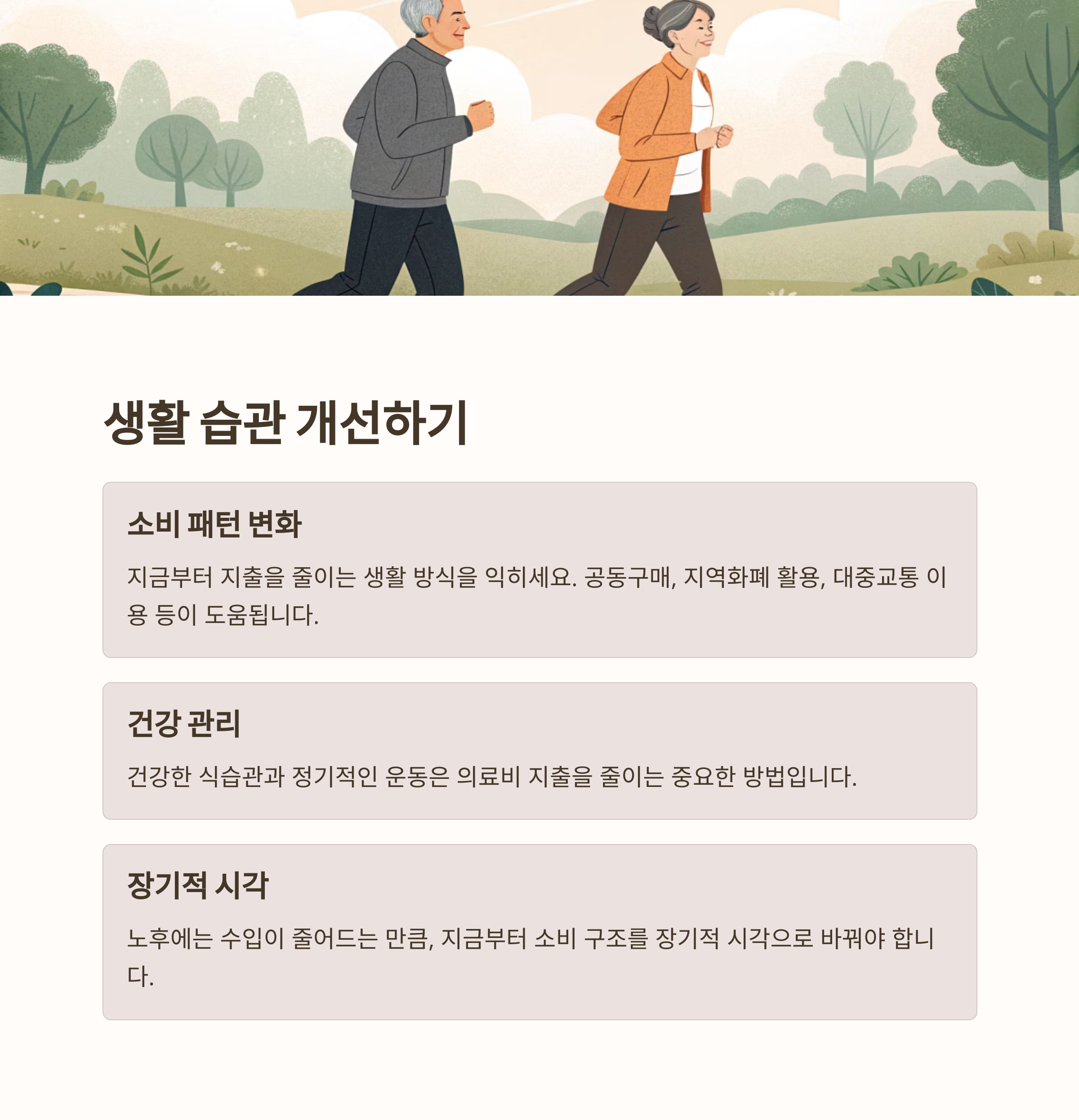 생활 습관 개선하기

소비 패턴 변화

지금부터 지출을 줄이는 생활 방식을 익히세요. 공동구매, 지역화폐 활용, 대중교통 이용 등이 도움됩니다.

건강 관리

건강한 식습관과 정기적인 운동은 의료비 지출을 줄이는 중요한 방법입니다.

장기적 시각

노후에는 수입이 줄어드는 만큼, 지금부터 소비 구조를 장기적 시각으로 바꿔야 합니다.